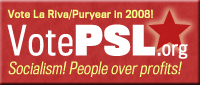 Vote La Riva/Puryear in 2008!

VotePSL.org

Socialism! People over profits!